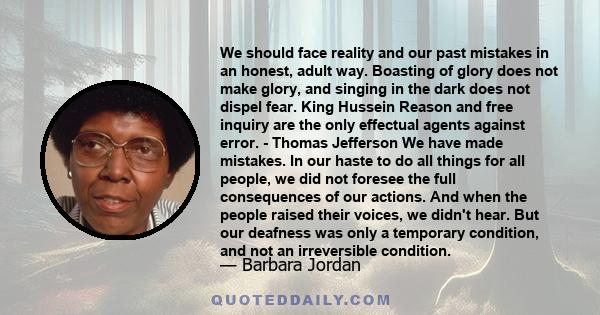 We should face reality and our past mistakes in an honest, adult way. Boasting of glory does not make glory, and singing in the dark does not dispel fear. King Hussein Reason and free inquiry are the only effectual agents against error. - Thomas Jefferson We have made mistakes. In our haste to do all things for all people, we did not foresee the full consequences of our actions. And when the people raised their voices, we didn't hear. But our deafness was only a temporary condition, and not an irreversible condition.

— Barbara Jordan

QUOTEDDAILY.COM